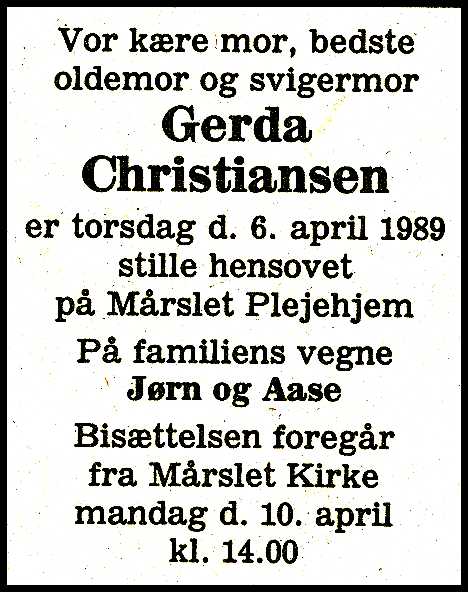 Vor kære mor, bedste
oldemor og svigermor

Gerda
Christiansen

er torsdag d. 6. april 1989
stille hensovet
på Mårslet Plejehjem

På familiens vegne
Jørn og Aase

Bisættelsen foregår
fra Mårslet Kirke
mandag d. 10. april
kl. 14.00